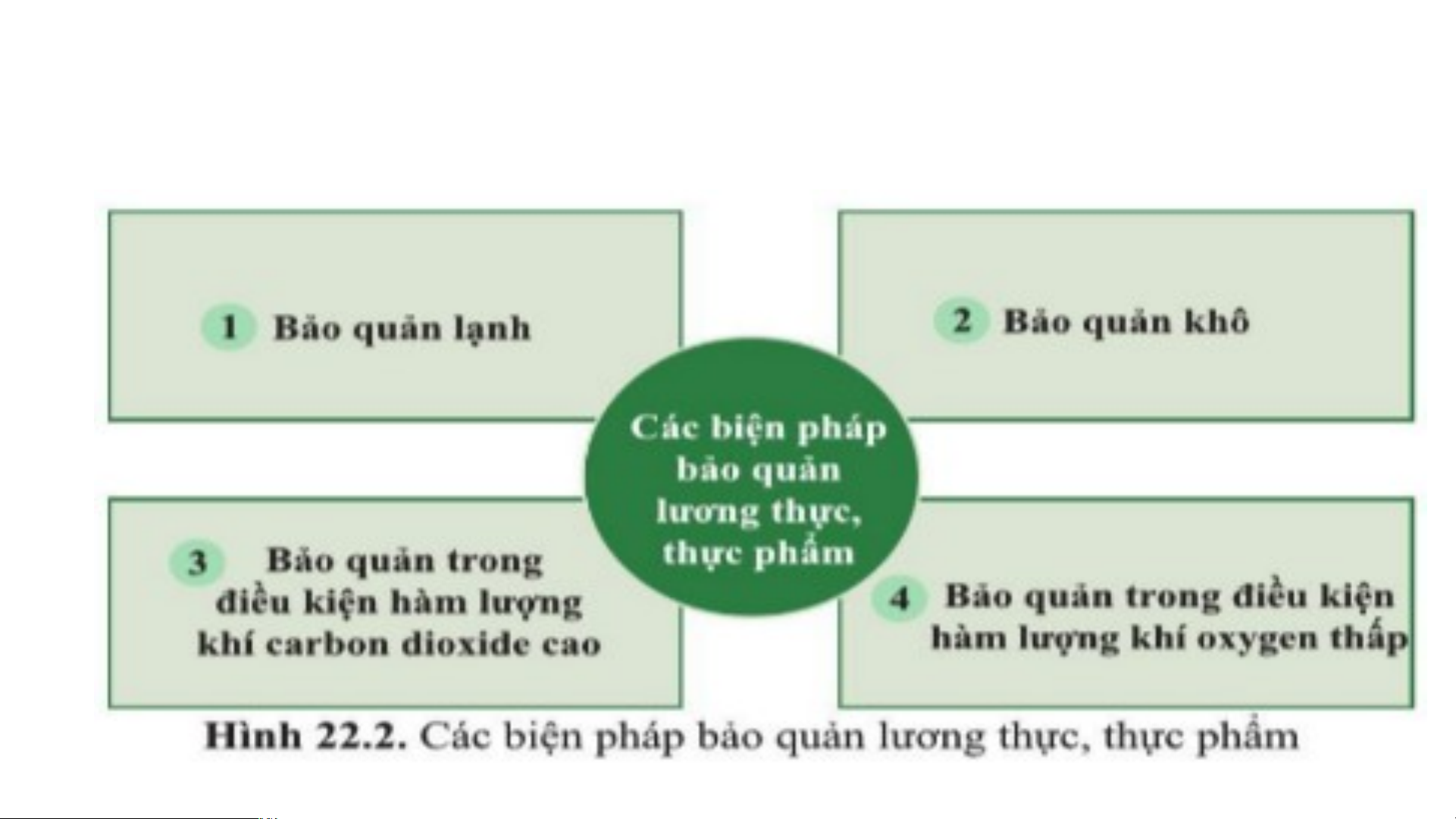 1 Bảo quản lạnh

2 Bảo quản khô

Các biện pháp bảo quản lương thực, thực phẩm

3 Bảo quản trong điều kiện hàm lượng khí carbon dioxide cao

4 Bảo quản trong điều kiện hàm lượng khí oxygen thấp

Hình 22.2. Các biện pháp bảo quản lương thực, thực phẩm